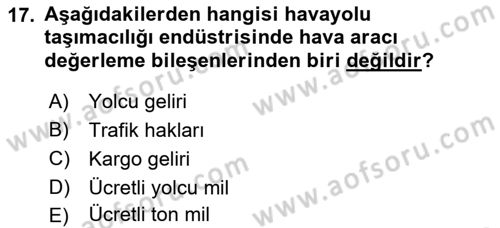 17. Aşağıdakilerden hangisi havayolu taşımacılığı endüstrisinde hava aracı değerleme bileşenlerinden biri değildir?

A) Yolcu geliri
B) Trafik hakları
C) Kargo geliri
D) Ücretli yolcu mil
E) Ücretli ton mil

www.aofsoru.com
www.aofsoru.com
www.aofsoru.com
www.aofsoru.com
www.aofsoru.com